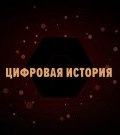 ЦИФРОВАЯ ИСТОРИЯ